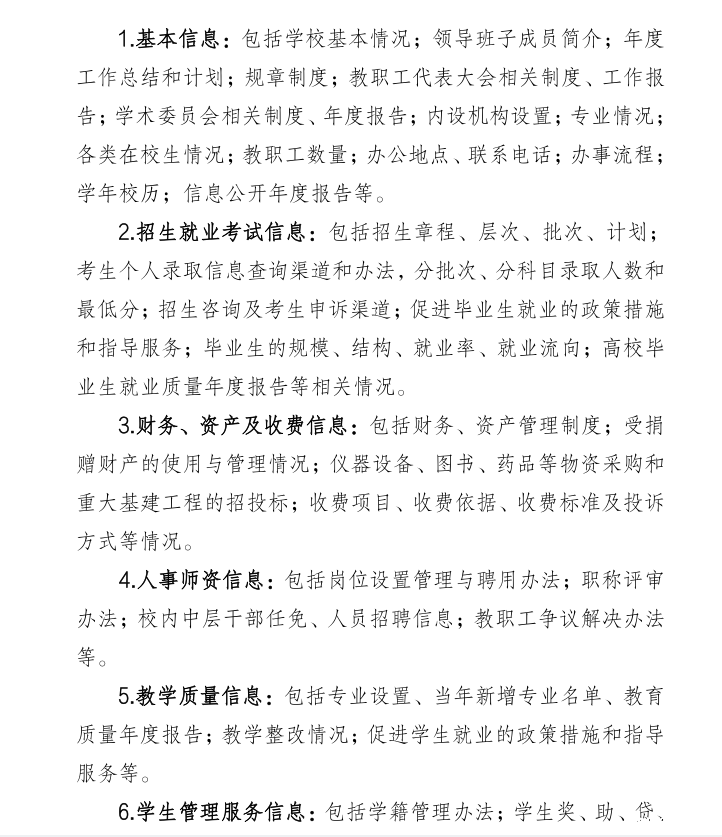 1.基本信息：包括学校基本情况；领导班子成员简介；年度工作总结和计划；规章制度；教职工代表大会相关制度、工作报告；学术委员会相关制度、年度报告；内设机构设置；专业情况；各类在校生情况；教职工数量；办公地点、联系电话；办事流程；学年校历；信息公开年度报告等。

2.招生就业考试信息：包括招生章程、层次、批次、计划；考生个人录取信息查询渠道和办法，分批次、分科目录取人数和最低分；招生咨询及考生申诉渠道；促进毕业生就业的政策措施和指导服务；毕业生的规模、结构、就业率、就业流向；高校毕业生就业质量年度报告等相关情况。

3.财务、资产及收费信息：包括财务、资产管理制度；受捐赠财产的使用与管理情况；仪器设备、图书、药品等物资采购和重大基建工程的招投标；收费项目、收费依据、收费标准及投诉方式等情况。

4.人事师资信息：包括岗位设置管理与聘用办法；职称评审办法；校内中层干部任免、人员招聘信息；教职工争议解决办法等。

5.教学质量信息：包括专业设置、当年新增专业名单、教育质量年度报告；教学整改情况；促进学生就业的政策措施和指导服务等。

6.学生管理服务信息：包括学籍管理办法；学生奖、助、贷、